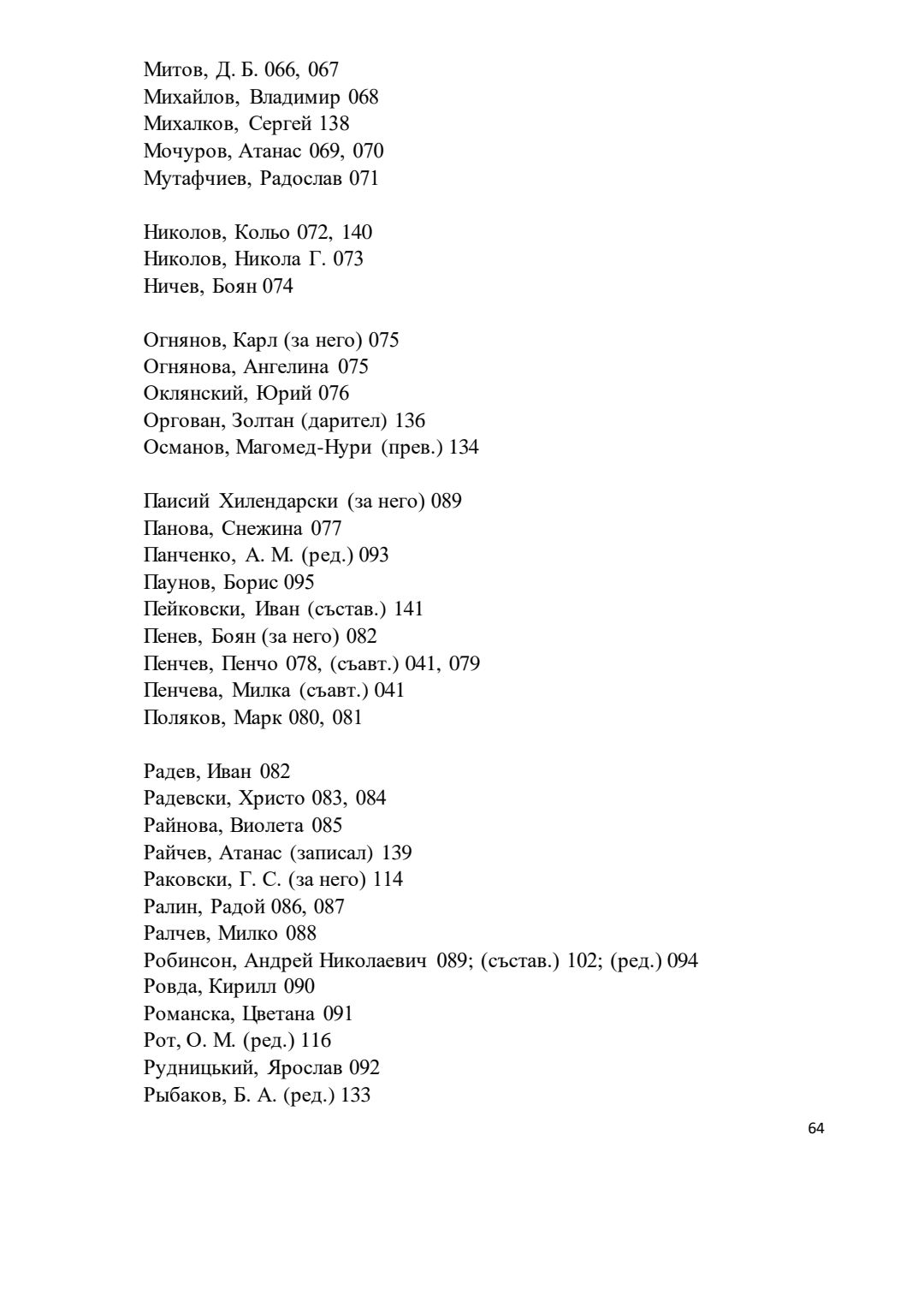 Митов, Д. Б. 066, 067
Михайлов, Владимир 068
Михалков, Сергей 138
Мочуров, Атанас 069, 070
Мутафчиев, Радослав 071

Николов, Кольо 072, 140
Николов, Никола Г. 073
Ничев, Боян 074

Огнянов, Карл (за него) 075
Огнянова, Ангелина 075
Оклянский, Юрий 076
Оргован, Золтан (дарител) 136
Османов, Магомед-Нури (прев.) 134

Паисий Хилендарски (за него) 089
Панова, Снежина 077
Панченко, А. М. (ред.) 093
Паунов, Борис 095
Пейковски, Иван (състав.) 141
Пенев, Боян (за него) 082
Пенчев, Пенчо 078, (съавт.) 041, 079
Пенчева, Милка (съавт.) 041
Поляков, Марк 080, 081

Радев, Иван 082
Радевски, Христо 083, 084
Райнова, Виолета 085
Райчев, Атанас (записал) 139
Раковски, Г. С. (за него) 114
Ралин, Радой 086, 087
Ралчев, Милко 088
Робинсон, Андрей Николаевич 089; (състав.) 102; (ред.) 094
Ровда, Кирилл 090
Романска, Цветана 091
Рот, О. М. (ред.) 116
Рудницький, Ярослав 092
Рыбаков, Б. А. (ред.) 133

64